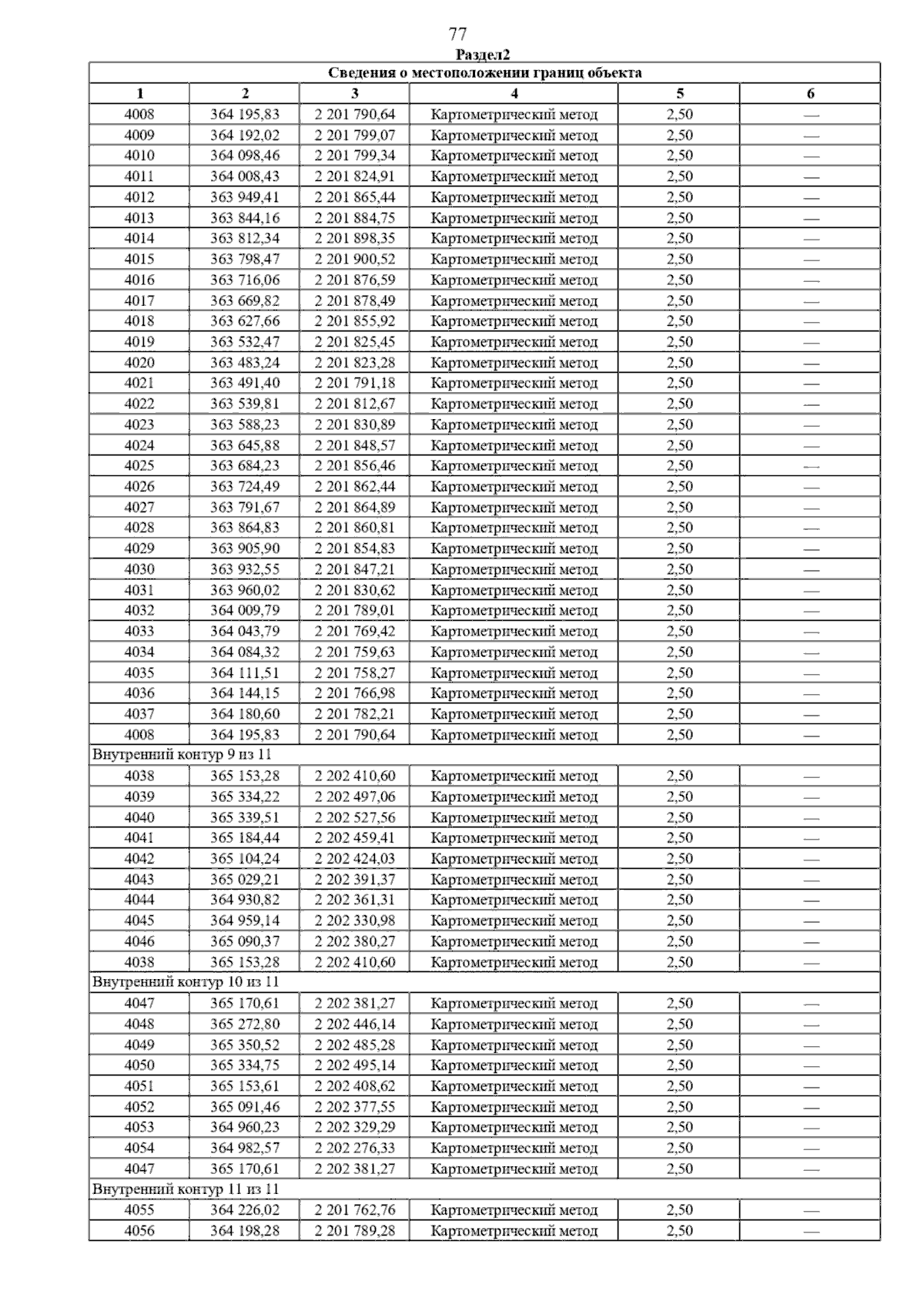 77

Раздел2

| Сведения о местоположении границ объекта | | | | | |
|---|---|---|---|---|---|
| 1 | 2 | 3 | 4 | 5 | 6 |
| 4008 | 364 195,83 | 2 201 790,64 | Картометрический метод | 2,50 | — |
| 4009 | 364 192,02 | 2 201 799,07 | Картометрический метод | 2,50 | — |
| 4010 | 364 098,46 | 2 201 799,34 | Картометрический метод | 2,50 | — |
| 4011 | 364 008,43 | 2 201 824,91 | Картометрический метод | 2,50 | — |
| 4012 | 363 949,41 | 2 201 865,44 | Картометрический метод | 2,50 | — |
| 4013 | 363 844,16 | 2 201 884,75 | Картометрический метод | 2,50 | — |
| 4014 | 363 812,34 | 2 201 898,35 | Картометрический метод | 2,50 | — |
| 4015 | 363 798,47 | 2 201 900,52 | Картометрический метод | 2,50 | — |
| 4016 | 363 716,06 | 2 201 876,59 | Картометрический метод | 2,50 | — |
| 4017 | 363 669,82 | 2 201 878,49 | Картометрический метод | 2,50 | — |
| 4018 | 363 627,66 | 2 201 855,92 | Картометрический метод | 2,50 | — |
| 4019 | 363 532,47 | 2 201 825,45 | Картометрический метод | 2,50 | — |
| 4020 | 363 483,24 | 2 201 823,28 | Картометрический метод | 2,50 | — |
| 4021 | 363 491,40 | 2 201 791,18 | Картометрический метод | 2,50 | — |
| 4022 | 363 539,81 | 2 201 812,67 | Картометрический метод | 2,50 | — |
| 4023 | 363 588,23 | 2 201 830,89 | Картометрический метод | 2,50 | — |
| 4024 | 363 645,88 | 2 201 848,57 | Картометрический метод | 2,50 | — |
| 4025 | 363 684,23 | 2 201 856,46 | Картометрический метод | 2,50 | — |
| 4026 | 363 724,49 | 2 201 862,44 | Картометрический метод | 2,50 | — |
| 4027 | 363 791,67 | 2 201 864,89 | Картометрический метод | 2,50 | — |
| 4028 | 363 864,83 | 2 201 860,81 | Картометрический метод | 2,50 | — |
| 4029 | 363 905,90 | 2 201 854,83 | Картометрический метод | 2,50 | — |
| 4030 | 363 932,55 | 2 201 847,21 | Картометрический метод | 2,50 | — |
| 4031 | 363 960,02 | 2 201 830,62 | Картометрический метод | 2,50 | — |
| 4032 | 364 009,79 | 2 201 789,01 | Картометрический метод | 2,50 | — |
| 4033 | 364 043,79 | 2 201 769,42 | Картометрический метод | 2,50 | — |
| 4034 | 364 084,32 | 2 201 759,63 | Картометрический метод | 2,50 | — |
| 4035 | 364 111,51 | 2 201 758,27 | Картометрический метод | 2,50 | — |
| 4036 | 364 144,15 | 2 201 766,98 | Картометрический метод | 2,50 | — |
| 4037 | 364 180,60 | 2 201 782,21 | Картометрический метод | 2,50 | — |
| 4008 | 364 195,83 | 2 201 790,64 | Картометрический метод | 2,50 | — |
| Внутренний контур 9 из 11 | | | | | |
| 4038 | 365 153,28 | 2 202 410,60 | Картометрический метод | 2,50 | — |
| 4039 | 365 334,22 | 2 202 497,06 | Картометрический метод | 2,50 | — |
| 4040 | 365 339,51 | 2 202 527,56 | Картометрический метод | 2,50 | — |
| 4041 | 365 184,44 | 2 202 459,41 | Картометрический метод | 2,50 | — |
| 4042 | 365 104,24 | 2 202 424,03 | Картометрический метод | 2,50 | — |
| 4043 | 365 029,21 | 2 202 391,37 | Картометрический метод | 2,50 | — |
| 4044 | 364 930,82 | 2 202 361,31 | Картометрический метод | 2,50 | — |
| 4045 | 364 959,14 | 2 202 330,98 | Картометрический метод | 2,50 | — |
| 4046 | 365 090,37 | 2 202 380,27 | Картометрический метод | 2,50 | — |
| 4038 | 365 153,28 | 2 202 410,60 | Картометрический метод | 2,50 | — |
| Внутренний контур 10 из 11 | | | | | |
| 4047 | 365 170,61 | 2 202 381,27 | Картометрический метод | 2,50 | — |
| 4048 | 365 272,80 | 2 202 446,14 | Картометрический метод | 2,50 | — |
| 4049 | 365 350,52 | 2 202 485,28 | Картометрический метод | 2,50 | — |
| 4050 | 365 334,75 | 2 202 495,14 | Картометрический метод | 2,50 | — |
| 4051 | 365 153,61 | 2 202 408,62 | Картометрический метод | 2,50 | — |
| 4052 | 365 091,46 | 2 202 377,55 | Картометрический метод | 2,50 | — |
| 4053 | 364 960,23 | 2 202 329,29 | Картометрический метод | 2,50 | — |
| 4054 | 364 982,57 | 2 202 276,33 | Картометрический метод | 2,50 | — |
| 4047 | 365 170,61 | 2 202 381,27 | Картометрический метод | 2,50 | — |
| Внутренний контур 11 из 11 | | | | | |
| 4055 | 364 226,02 | 2 201 762,76 | Картометрический метод | 2,50 | — |
| 4056 | 364 198,28 | 2 201 789,28 | Картометрический метод | 2,50 | — |